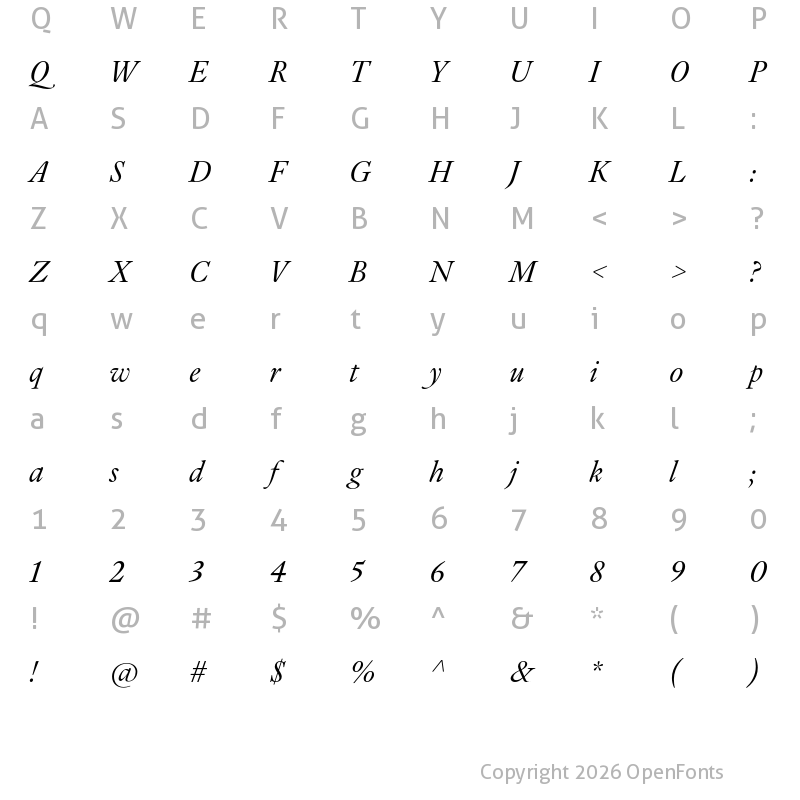 Q W E R T Y U I O P

Q W E R T Y U I O P

A S D F G H J K L :

A S D F G H J K L :

Z X C V B N M < > ?

Z X C V B N M < > ?

q w e r t y u i o p

q w e r t y u i o p

a s d f g h j k l ;

a s d f g h j k l ;

1 2 3 4 5 6 7 8 9 0

1 2 3 4 5 6 7 8 9 0

! @ # $ % ^ & * ( )

! @ # $ % ^ & * ( )

Copyright 2026 OpenFonts